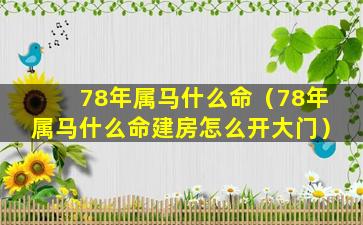 78年属马什么命（78年属马什么命建房怎么开大门）